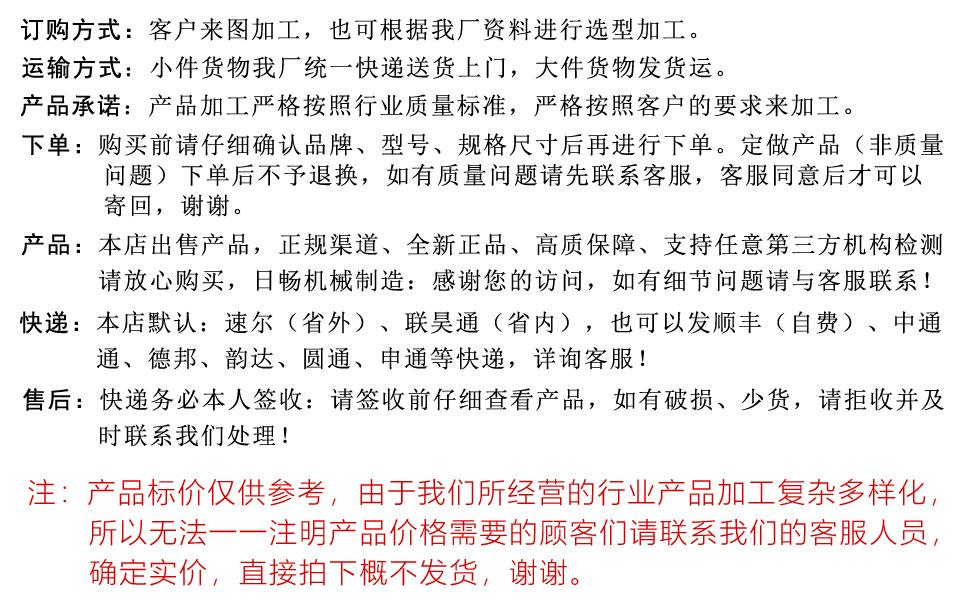 订购方式：客户来图加工，也可根据我厂资料进行选型加工。

运输方式：小件货物我厂统一快递送货上门，大件货物发货运。

产品承诺：产品加工严格按照行业质量标准，严格按照客户的要求来加工。

下单：购买前请仔细确认品牌、型号、规格尺寸后再进行下单。定做产品（非质量问题）下单后不予退换，如有质量问题请先联系客服，客服同意后才可以寄回，谢谢。

产品：本店出售产品，正规渠道、全新正品、高质保障、支持任意第三方机构检测请放心购买，日畅机械制造：感谢您的访问，如有细节问题请与客服联系！

快递：本店默认：速尔（省外）、联昊通（省内），也可以发顺丰（自费）、中通通、德邦、韵达、圆通、申通等快递，详询客服！

售后：快递务必本人签收：请签收前仔细查看产品，如有破损、少货，请拒收并及时联系我们处理！

注：产品标价仅供参考，由于我们所经营的行业产品加工复杂多样化，所以无法一一注明产品价格需要的顾客们请联系我们的客服人员，确定实价，直接拍下概不发货，谢谢。